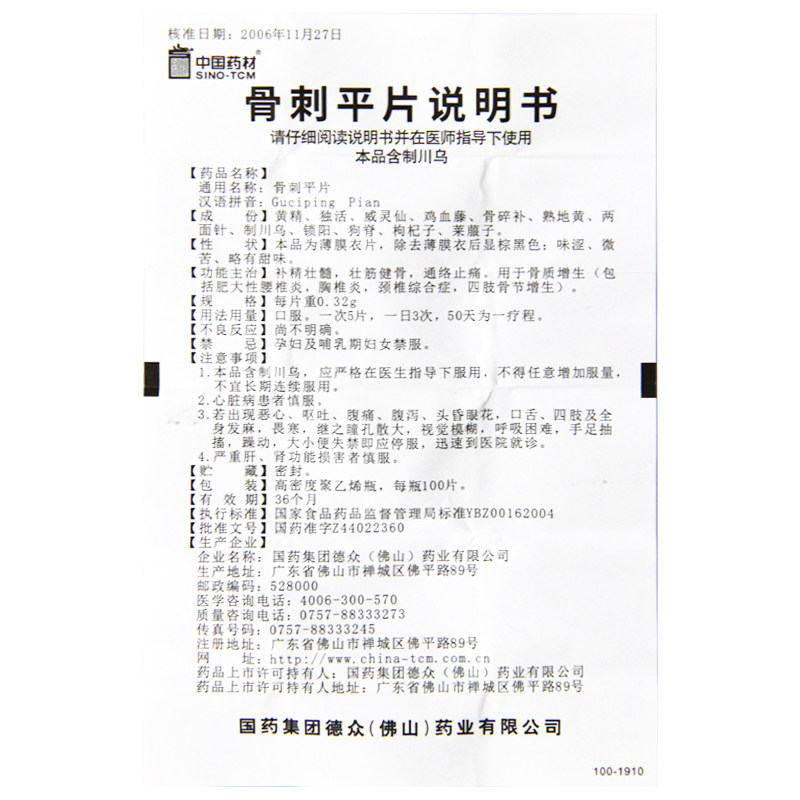 核准日期：2006年11月27日

中国药材
SINO-TCM

骨刺平片说明书

请仔细阅读说明书并在医师指导下使用
本品含制川乌

【药品名称】
通用名称：骨刺平片
汉语拼音：Guciping Pian
【成　　份】黄精、独活、威灵仙、鸡血藤、骨碎补、熟地黄、两面针、制川乌、锁阳、狗脊、枸杞子、莱菔子。
【性　　状】本品为薄膜衣片，除去薄膜衣后显棕黑色；味涩、微苦、略有甜味。
【功能主治】补精壮髓，壮筋健骨，通络止痛。用于骨质增生（包括肥大性腰椎炎，胸椎炎，颈椎综合症，四肢骨节增生）。
【规　　格】每片重0.32g
【用法用量】口服。一次5片，一日3次，50天为一疗程。
【不良反应】尚不明确。
【禁　　忌】孕妇及哺乳期妇女禁服。
【注意事项】
1.本品含制川乌，应严格在医生指导下服用，不得任意增加服量，不宜长期连续服用。
2.心脏病患者慎服。
3.若出现恶心、呕吐、腹痛、腹泻、头昏眼花，口舌、四肢及全身发麻，畏寒，继之瞳孔散大，视觉模糊，呼吸困难，手足抽搐，躁动，大小便失禁即应停服，迅速到医院就诊。
4.严重肝、肾功能损害者慎服。
【贮　　藏】密封。
【包　　装】高密度聚乙烯瓶，每瓶100片。
【有 效 期】36个月
【执行标准】国家食品药品监督管理局标准YBZ00162004
【批准文号】国药准字Z44022360
【生产企业】
企业名称：国药集团德众（佛山）药业有限公司
生产地址：广东省佛山市禅城区佛平路89号
邮政编码：528000
医学咨询电话：4006-300-570
质量咨询电话：0757-88333273
传真号码：0757-88333245
注册地址：广东省佛山市禅城区佛平路89号
网　　址：http://www.china-tcm.com.cn
药品上市许可持有人：国药集团德众（佛山）药业有限公司
药品上市许可持有人地址：广东省佛山市禅城区佛平路89号

国药集团德众（佛山）药业有限公司

100-1910